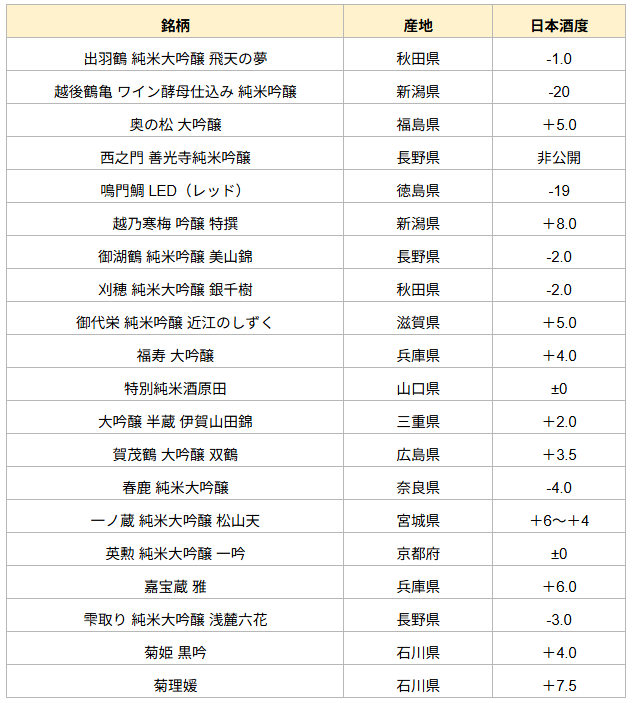 | 銘柄 | 産地 | 日本酒度 |
|---|---|---|
| 出羽鶴 純米大吟醸 飛天の夢 | 秋田県 | -1.0 |
| 越後鶴亀 ワイン酵母仕込み 純米吟醸 | 新潟県 | -20 |
| 奥の松 大吟醸 | 福島県 | ＋5.0 |
| 西之門 善光寺純米吟醸 | 長野県 | 非公開 |
| 鳴門鯛 LED（レッド） | 徳島県 | -19 |
| 越乃寒梅 吟醸 特撰 | 新潟県 | ＋8.0 |
| 御湖鶴 純米吟醸 美山錦 | 長野県 | -2.0 |
| 刈穂 純米大吟醸 銀千樹 | 秋田県 | -2.0 |
| 御代栄 純米吟醸 近江のしずく | 滋賀県 | ＋5.0 |
| 福寿 大吟醸 | 兵庫県 | ＋4.0 |
| 特別純米酒原田 | 山口県 | ±0 |
| 大吟醸 半蔵 伊賀山田錦 | 三重県 | ＋2.0 |
| 賀茂鶴 大吟醸 双鶴 | 広島県 | ＋3.5 |
| 春鹿 純米大吟醸 | 奈良県 | -4.0 |
| 一ノ蔵 純米大吟醸 松山天 | 宮城県 | ＋6～＋4 |
| 英勲 純米大吟醸 一吟 | 京都府 | ±0 |
| 嘉宝蔵 雅 | 兵庫県 | ＋6.0 |
| 雫取り 純米大吟醸 浅麓六花 | 長野県 | -3.0 |
| 菊姫 黒吟 | 石川県 | ＋4.0 |
| 菊理媛 | 石川県 | ＋7.5 |